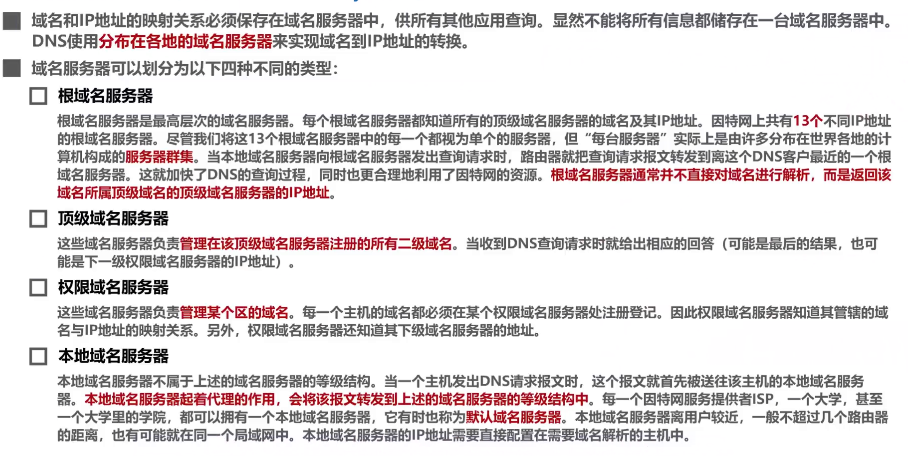 域名和IP地址的映射关系必须保存在域名服务器中，供所有其他应用查询。显然不能将所有信息都储存在一台域名服务器中。DNS使用分布在各地的域名服务器来实现域名到IP地址的转换。

域名服务器可以划分为以下四种不同的类型：

根域名服务器

根域名服务器是最高层次的域名服务器。每个根域名服务器都知道所有的顶级域名服务器的域名及其IP地址。因特网上共有13个不同IP地址的根域名服务器。尽管我们将这13个根域名服务器中的每一个都视为单个的服务器，但“每台服务器”实际上是由许多分布在世界各地的计算机构成的服务器群集。当本地域名服务器向根域名服务器发出查询请求时，路由器就把查询请求报文转发到离这个DNS客户最近的一个根域名服务器。这就加快了DNS的查询过程，同时也更合理地利用了因特网的资源。根域名服务器通常并不直接对域名进行解析，而是返回该域名所属顶级域名的顶级域名服务器的IP地址。

顶级域名服务器

这些域名服务器负责管理在该顶级域名服务器注册的所有二级域名。当收到DNS查询请求时就给出相应的回答（可能是最后的结果，也可能是下一级权限域名服务器的IP地址）。

权限域名服务器

这些域名服务器负责管理某个区的域名。每一个主机的域名都必须在某个权限域名服务器处注册登记。因此权限域名服务器知道其管辖的域名与IP地址的映射关系。另外，权限域名服务器还知道其下级域名服务器的地址。

本地域名服务器

本地域名服务器不属于上述的域名服务器的等级结构。当一个主机发出DNS请求报文时，这个报文就首先被送往该主机的本地域名服务器。本地域名服务器起着代理的作用，会将该报文转发到上述的域名服务器的等级结构中。每一个因特网服务提供者ISP，一个大学，甚至一个大学里的学院，都可以拥有一个本地域名服务器，它有时也称为默认域名服务器。本地域名服务器离用户较近，一般不超过几个路由器的距离，也有可能就在同一个局域网中。本地域名服务器的IP地址需要直接配置在需要域名解析的主机中。